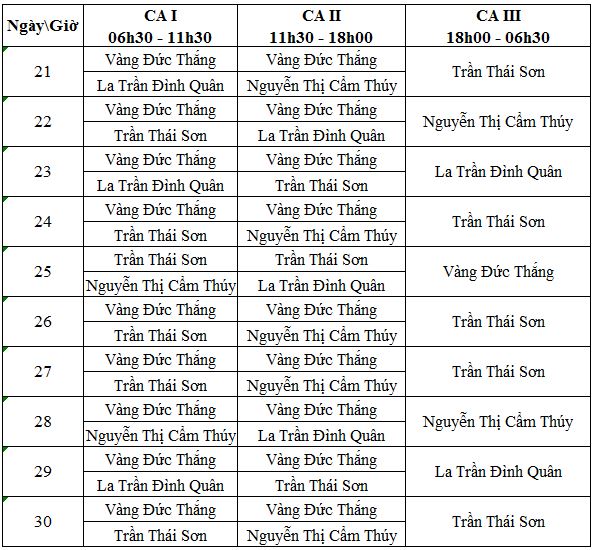 | Ngày\Giờ | CA I 06h30 - 11h30 | CA II 11h30 - 18h00 | CA III 18h00 - 06h30 |
|---|---|---|---|
| 21 | Vàng Đức Thắng | Vàng Đức Thắng | Trần Thái Sơn |
| | La Trần Đình Quân | Nguyễn Thị Cẩm Thúy | |
| 22 | Vàng Đức Thắng | Vàng Đức Thắng | Nguyễn Thị Cẩm Thúy |
| | Trần Thái Sơn | La Trần Đình Quân | |
| 23 | Vàng Đức Thắng | Vàng Đức Thắng | La Trần Đình Quân |
| | La Trần Đình Quân | Trần Thái Sơn | |
| 24 | Vàng Đức Thắng | Vàng Đức Thắng | Trần Thái Sơn |
| | Trần Thái Sơn | Nguyễn Thị Cẩm Thúy | |
| 25 | Trần Thái Sơn | Trần Thái Sơn | Vàng Đức Thắng |
| | Nguyễn Thị Cẩm Thúy | La Trần Đình Quân | |
| 26 | Vàng Đức Thắng | Vàng Đức Thắng | Trần Thái Sơn |
| | Trần Thái Sơn | Nguyễn Thị Cẩm Thúy | |
| 27 | Vàng Đức Thắng | Vàng Đức Thắng | Trần Thái Sơn |
| | Trần Thái Sơn | Nguyễn Thị Cẩm Thúy | |
| 28 | Vàng Đức Thắng | Vàng Đức Thắng | Nguyễn Thị Cẩm Thúy |
| | Nguyễn Thị Cẩm Thúy | La Trần Đình Quân | |
| 29 | Vàng Đức Thắng | Vàng Đức Thắng | La Trần Đình Quân |
| | La Trần Đình Quân | Trần Thái Sơn | |
| 30 | Vàng Đức Thắng | Vàng Đức Thắng | Trần Thái Sơn |
| | Trần Thái Sơn | Nguyễn Thị Cẩm Thúy | |